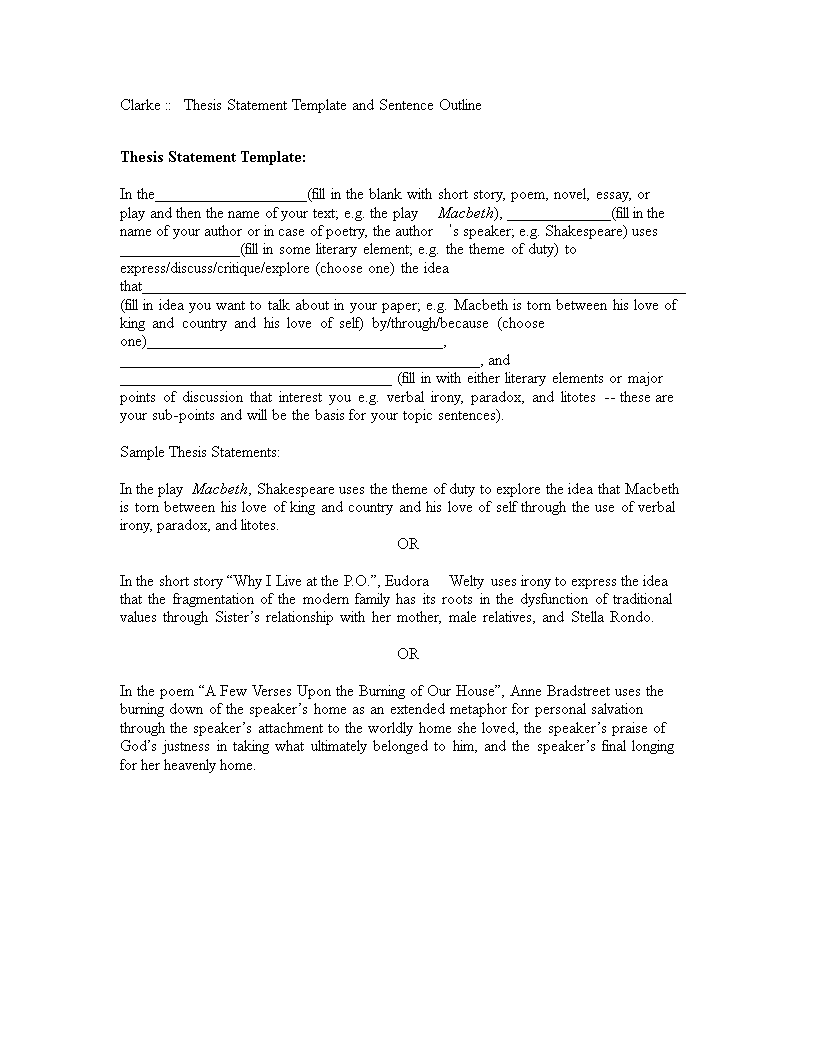 Clarke :: Thesis Statement Template and Sentence Outline

Thesis Statement Template:

In the____(fill in the blank with short story, poem, novel, essay, or play and then the name of your text; e.g. the play Macbeth), ____(fill in the name of your author or in case of poetry, the author 's speaker; e.g. Shakespeare) uses ____(fill in some literary element; e.g. the theme of duty) to express/discuss/critique/explore (choose one) the idea that____ (fill in idea you want to talk about in your paper; e.g. Macbeth is torn between his love of king and country and his love of self) by/through/because (choose one)____, ____, and ____ (fill in with either literary elements or major points of discussion that interest you e.g. verbal irony, paradox, and litotes -- these are your sub-points and will be the basis for your topic sentences).

Sample Thesis Statements:

In the play Macbeth, Shakespeare uses the theme of duty to explore the idea that Macbeth is torn between his love of king and country and his love of self through the use of verbal irony, paradox, and litotes.

OR

In the short story "Why I Live at the P.O.", Eudora Welty uses irony to express the idea that the fragmentation of the modern family has its roots in the dysfunction of traditional values through Sister's relationship with her mother, male relatives, and Stella Rondo.

OR

In the poem "A Few Verses Upon the Burning of Our House", Anne Bradstreet uses the burning down of the speaker's home as an extended metaphor for personal salvation through the speaker's attachment to the worldly home she loved, the speaker's praise of God's justness in taking what ultimately belonged to him, and the speaker's final longing for her heavenly home.